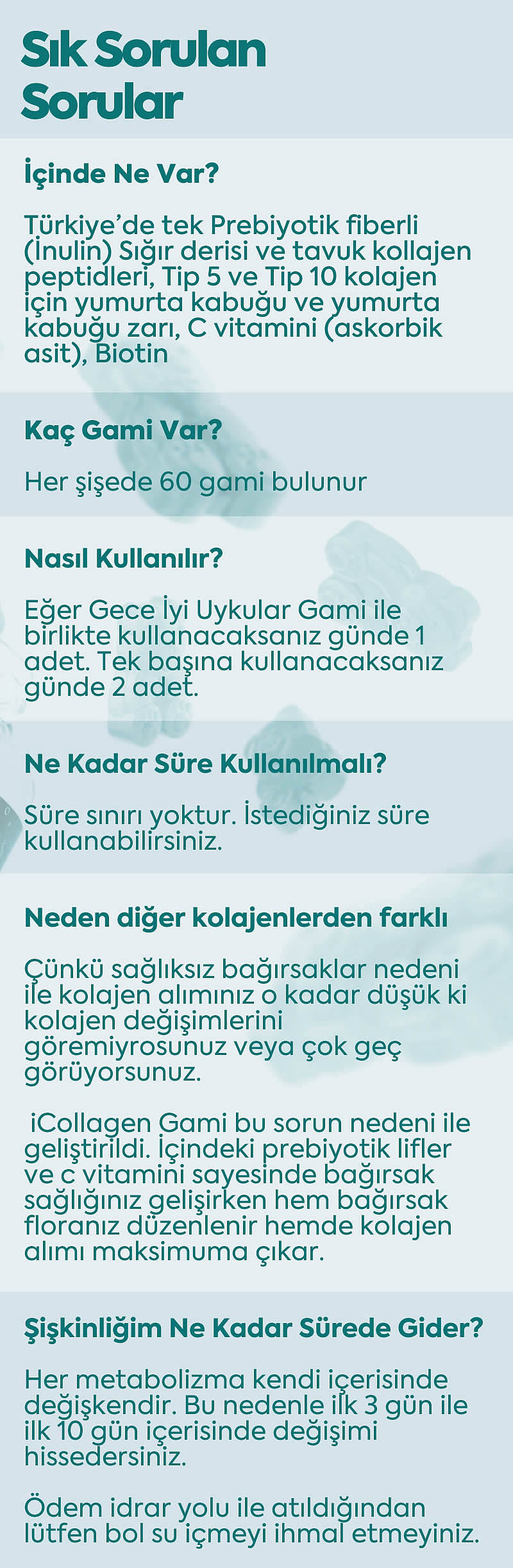 Sık Sorulan Sorular

İçinde Ne Var?

Türkiye'de tek Prebiyotik fiberli (İnulin) Sığır derisi ve tavuk kollajen peptidleri, Tip 5 ve Tip 10 kolajen için yumurta kabuğu ve yumurta kabuğu zarı, C vitamini (askorbik asit), Biotin

Kaç Gami Var?

Her şişede 60 gami bulunur

Nasıl Kullanılır?

Eğer Gece İyi Uykular Gami ile birlikte kullanacaksanız günde 1 adet. Tek başına kullanacaksanız günde 2 adet.

Ne Kadar Süre Kullanılmalı?

Süre sınırı yoktur. İstediğiniz süre kullanabilirsiniz.

Neden diğer kolajenlerden farklı

Çünkü sağlıksız bağırsaklar nedeni ile kolajen alımınız o kadar düşük ki kolajen değişimlerini göremiyrosunuz veya çok geç görüyorsunuz.

iCollagen Gami bu sorun nedeni ile geliştirildi. İçindeki prebiyotik lifler ve c vitamini sayesinde bağırsak sağlığınız gelişirken hem bağırsak floranız düzenlenir hemde kolajen alımı maksimuma çıkar.

Şişkinliğim Ne Kadar Sürede Gider?

Her metabolizma kendi içerisinde değişkendir. Bu nedenle ilk 3 gün ile ilk 10 gün içerisinde değişimi hissedersiniz.

Ödem idrar yolu ile atıldığından lütfen bol su içmeyi ihmal etmeyiniz.